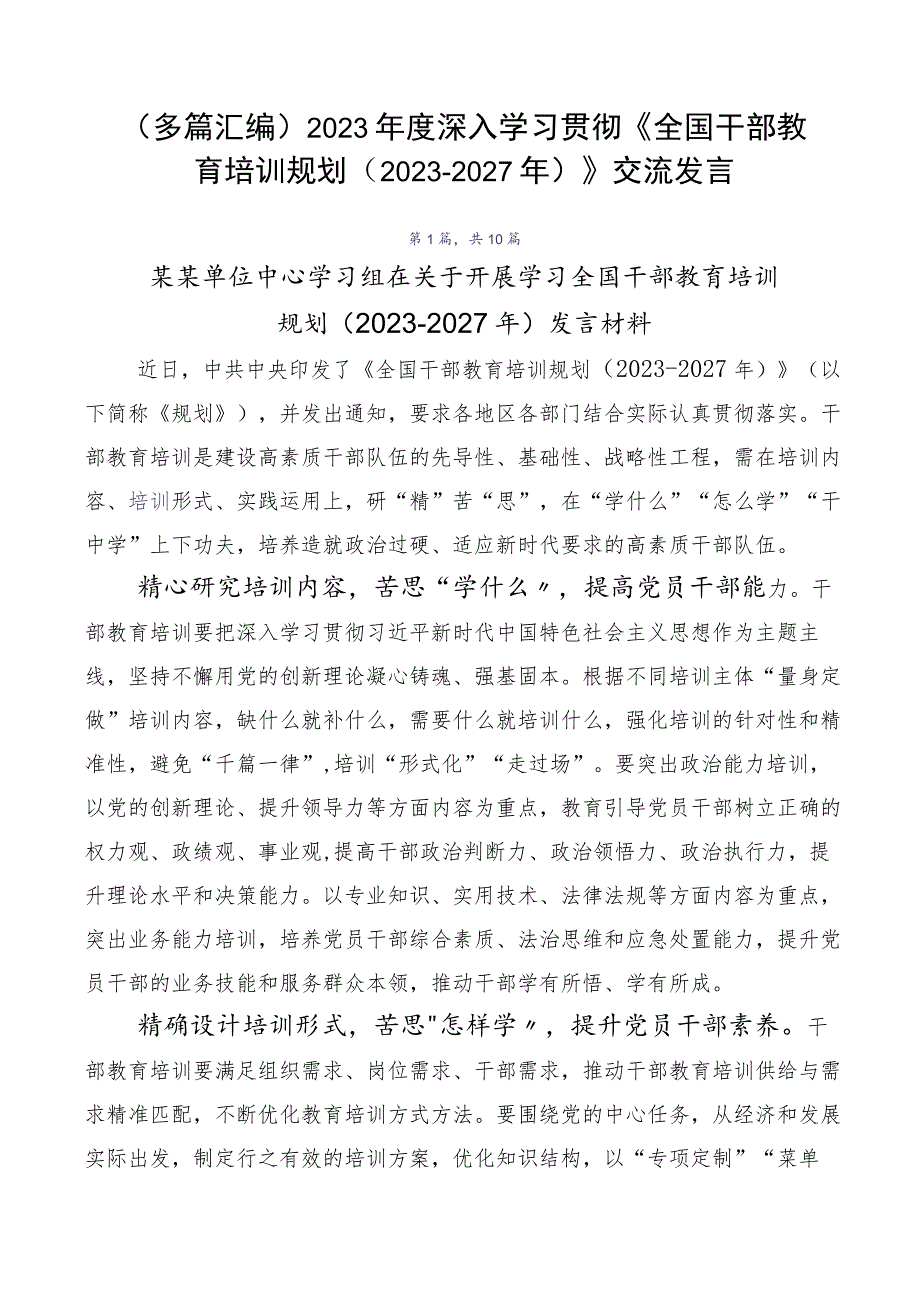 （多篇汇编）2023年度深入学习贯彻《全国干部教育培训规划（2023-2027年）》交流发言

第1篇，共10篇

某某单位中心学习组在关于开展学习全国干部教育培训规划（2023-2027年）发言材料

近日，中共中央印发了《全国干部教育培训规划（2023-2027年）》（以下简称《规划》），并发出通知，要求各地区各部门结合实际认真贯彻落实。干部教育培训是建设高素质干部队伍的先导性、基础性、战略性工程，需在培训内容、培训形式、实践运用上，研“精”苦“思”，在“学什么”“怎么学”“干中学”上下功夫，培养造就政治过硬、适应新时代要求的高素质干部队伍。

精心研究培训内容，苦思“学什么〃，提高党员干部能力。干部教育培训要把深入学习贯彻习近平新时代中国特色社会主义思想作为主题主线，坚持不懈用党的创新理论凝心铸魂、强基固本。根据不同培训主体“量身定做”培训内容，缺什么就补什么，需要什么就培训什么，强化培训的针对性和精准性，避免“千篇一律”，培训“形式化”“走过场”。要突出政治能力培训，以党的创新理论、提升领导力等方面内容为重点，教育引导党员干部树立正确的权力观、政绩观、事业观，提高干部政治判断力、政治领悟力、政治执行力，提升理论水平和决策能力。以专业知识、实用技术、法律法规等方面内容为重点，突出业务能力培训，培养党员干部综合素质、法治思维和应急处置能力，提升党员干部的业务技能和服务群众本领，推动干部学有所悟、学有所成。

精确设计培训形式，苦思"怎样学〃，提升党员干部素养。干部教育培训要满足组织需求、岗位需求、干部需求，推动干部教育培训供给与需求精准匹配，不断优化教育培训方式方法。要围绕党的中心任务，从经济和发展实际出发，制定行之有效的培训方案，优化知识结构，以“专项定制”“菜单